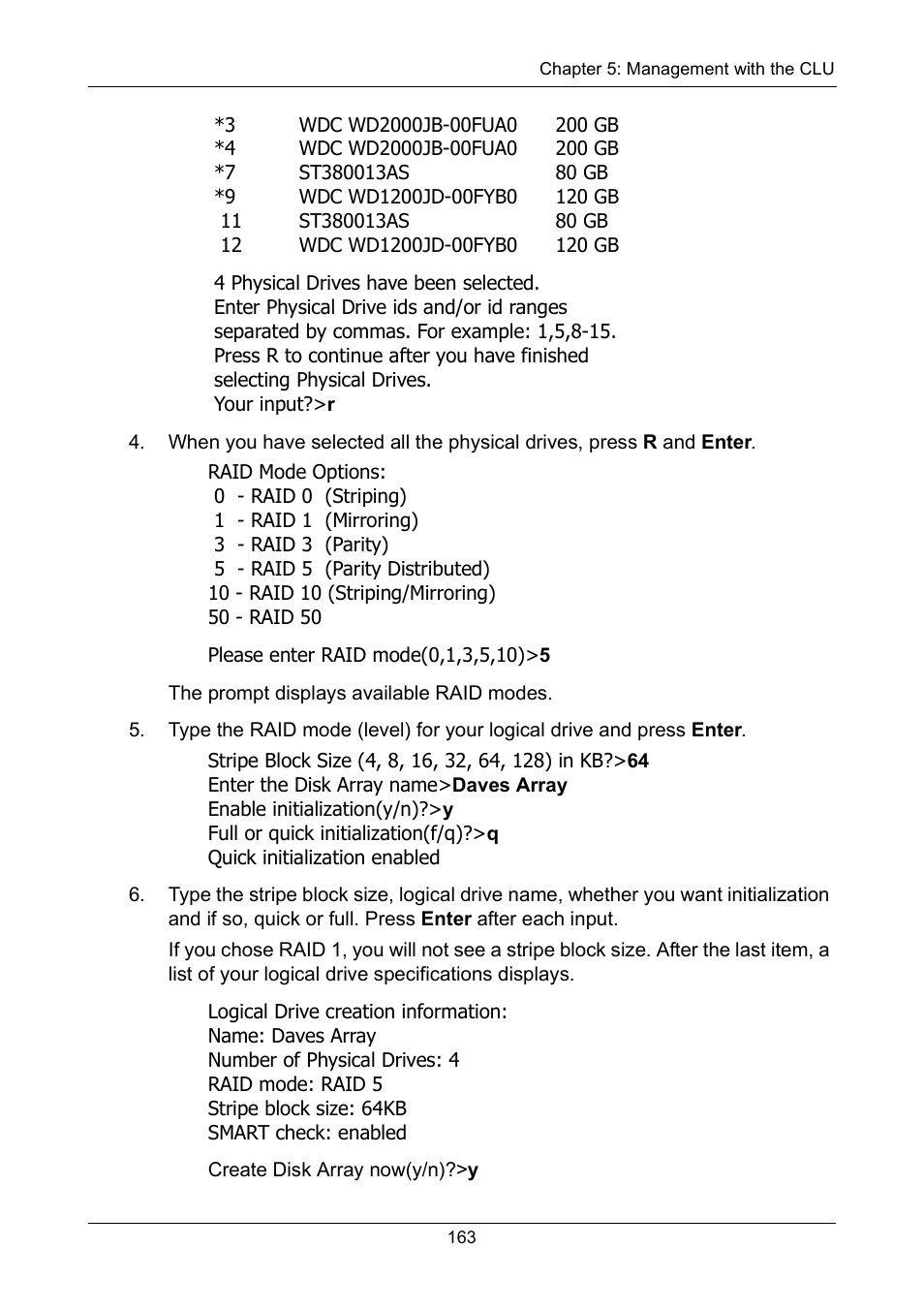 Chapter 5: Management with the CLU

| | | |
|---|---|---|
| *3 | WDC WD2000JB-00FUA0 | 200 GB |
| *4 | WDC WD2000JB-00FUA0 | 200 GB |
| *7 | ST380013AS | 80 GB |
| *9 | WDC WD1200JD-00FYB0 | 120 GB |
| 11 | ST380013AS | 80 GB |
| 12 | WDC WD1200JD-00FYB0 | 120 GB |

4 Physical Drives have been selected.
Enter Physical Drive ids and/or id ranges separated by commas. For example: 1,5,8-15.
Press R to continue after you have finished selecting Physical Drives.
Your input?>r

4. When you have selected all the physical drives, press R and Enter.

RAID Mode Options:
0 - RAID 0 (Striping)
1 - RAID 1 (Mirroring)
3 - RAID 3 (Parity)
5 - RAID 5 (Parity Distributed)
10 - RAID 10 (Striping/Mirroring)
50 - RAID 50

Please enter RAID mode(0,1,3,5,10)>5

The prompt displays available RAID modes.

5. Type the RAID mode (level) for your logical drive and press Enter.

Stripe Block Size (4, 8, 16, 32, 64, 128) in KB?>64
Enter the Disk Array name>Daves Array
Enable initialization(y/n)?>y
Full or quick initialization(f/q)?>q
Quick initialization enabled

6. Type the stripe block size, logical drive name, whether you want initialization and if so, quick or full. Press Enter after each input.

If you chose RAID 1, you will not see a stripe block size. After the last item, a list of your logical drive specifications displays.

Logical Drive creation information:
Name: Daves Array
Number of Physical Drives: 4
RAID mode: RAID 5
Stripe block size: 64KB
SMART check: enabled

Create Disk Array now(y/n)?>y

163